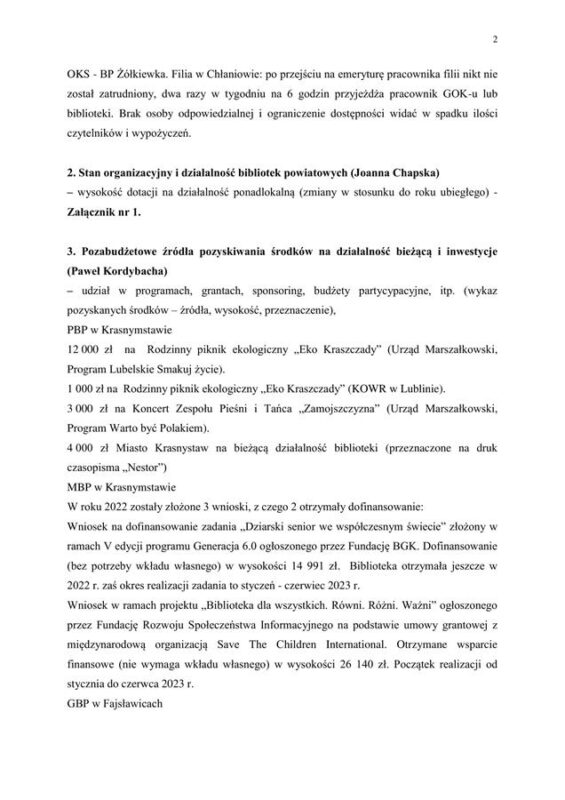 2

OKS - BP Żółkiewka. Filia w Chłaniowie: po przejściu na emeryturę pracownika filii nikt nie został zatrudniony, dwa razy w tygodniu na 6 godzin przyjeżdża pracownik GOK-u lub biblioteki. Brak osoby odpowiedzialnej i ograniczenie dostępności widać w spadku ilości czytelników i wypożyczeń.

2. Stan organizacyjny i działalność bibliotek powiatowych (Joanna Chapska)
– wysokość dotacji na działalność ponadlokalną (zmiany w stosunku do roku ubiegłego) - Załącznik nr 1.

3. Pozabudżetowe źródła pozyskiwania środków na działalność bieżącą i inwestycje (Paweł Kordybacha)
– udział w programach, grantach, sponsoring, budżety partycypacyjne, itp. (wykaz pozyskanych środków – źródła, wysokość, przeznaczenie),
PBP w Krasnymstawie
12 000 zł na Rodzinny piknik ekologiczny „Eko Kraszczady" (Urząd Marszałkowski, Program Lubelskie Smakuj życie).
1 000 zł na Rodzinny piknik ekologiczny „Eko Kraszczady" (KOWR w Lublinie).
3 000 zł na Koncert Zespołu Pieśni i Tańca „Zamojszczyzna" (Urząd Marszałkowski, Program Warto być Polakiem).
4 000 zł Miasto Krasnystaw na bieżącą działalność biblioteki (przeznaczone na druk czasopisma „Nestor")
MBP w Krasnymstawie
W roku 2022 zostały złożone 3 wnioski, z czego 2 otrzymały dofinansowanie:
Wniosek na dofinansowanie zadania „Dziarski senior we współczesnym świecie" złożony w ramach V edycji programu Generacja 6.0 ogłoszonego przez Fundację BGK. Dofinansowanie (bez potrzeby wkładu własnego) w wysokości 14 991 zł. Biblioteka otrzymała jeszcze w 2022 r. zaś okres realizacji zadania to styczeń - czerwiec 2023 r.
Wniosek w ramach projektu „Biblioteka dla wszystkich. Równi. Różni. Ważni" ogłoszonego przez Fundację Rozwoju Społeczeństwa Informacyjnego na podstawie umowy grantowej z międzynarodową organizacją Save The Children International. Otrzymane wsparcie finansowe (nie wymaga wkładu własnego) w wysokości 26 140 zł. Początek realizacji od stycznia do czerwca 2023 r.
GBP w Fajsławicach